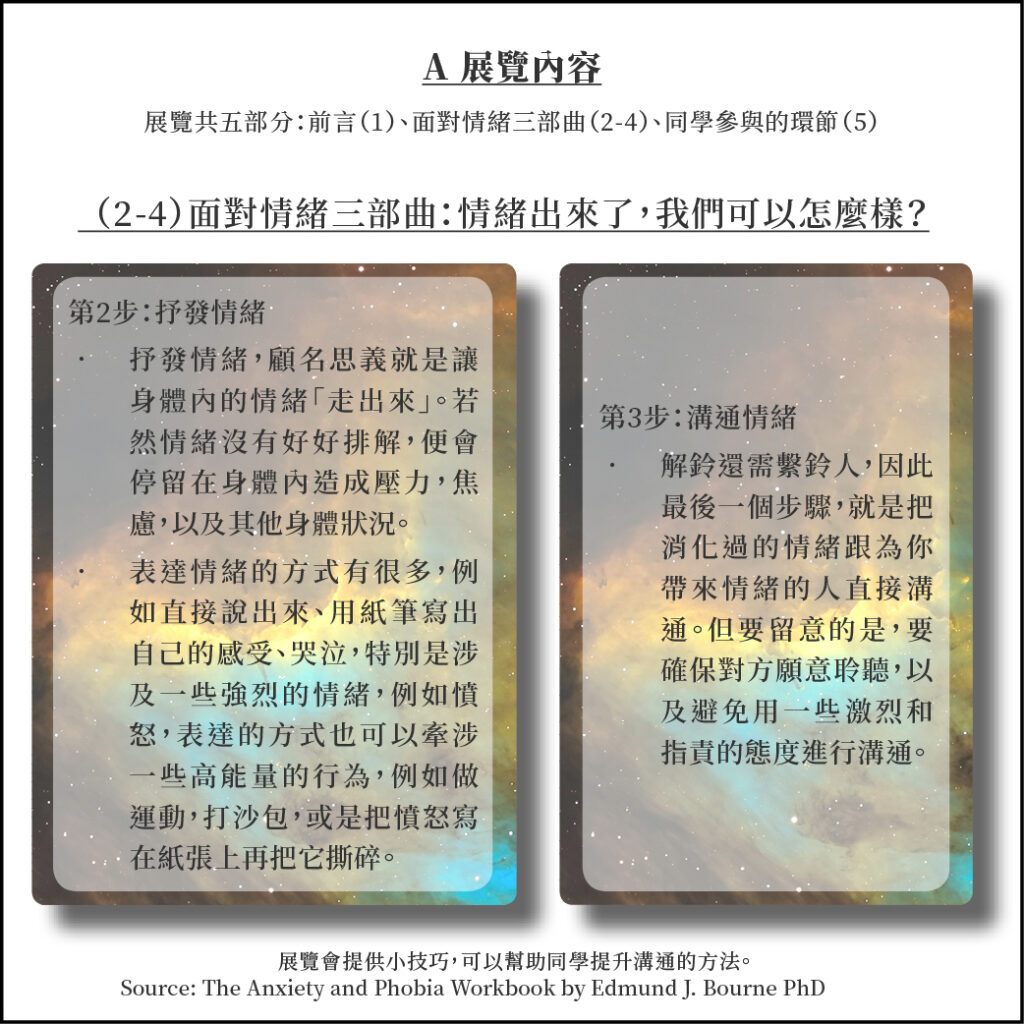 A 展覽內容

展覽共五部分：前言(1)、面對情緒三部曲(2-4)、同學參與的環節(5)

(2-4)面對情緒三部曲：情緒出來了，我們可以怎麼樣？

第2步：抒發情緒

• 抒發情緒，顧名思義就是讓身體內的情緒「走出來」。若然情緒沒有好好排解，便會停留在身體內造成壓力，焦慮，以及其他身體狀況。

• 表達情緒的方式有很多，例如直接說出來、用紙筆寫出自己的感受、哭泣，特別是涉及一些強烈的情緒，例如憤怒，表達的方式也可以牽涉一些高能量的行為，例如做運動，打沙包，或是把憤怒寫在紙張上再把它撕碎。

第3步：溝通情緒

• 解鈴還需繫鈴人，因此最後一個步驟，就是把消化過的情緒跟為你帶來情緒的人直接溝通。但要留意的是，要確保對方願意聆聽，以及避免用一些激烈和指責的態度進行溝通。

展覽會提供小技巧，可以幫助同學提升溝通的方法。
Source: The Anxiety and Phobia Workbook by Edmund J. Bourne PhD